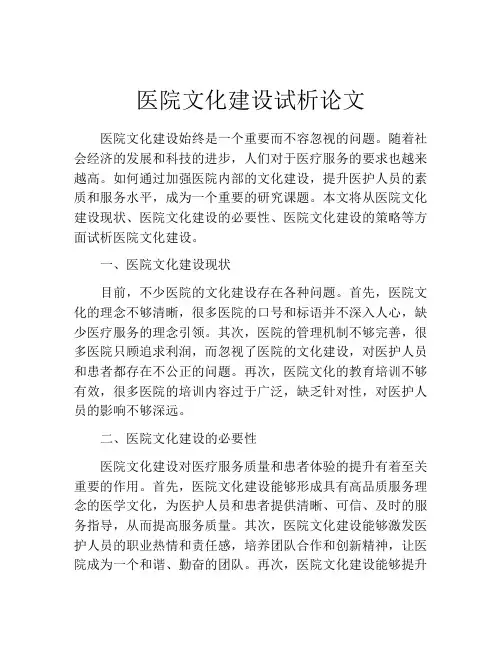 医院文化建设试析论文

医院文化建设始终是一个重要而不容忽视的问题。随着社会经济的发展和科技的进步，人们对于医疗服务的要求也越来越高。如何通过加强医院内部的文化建设，提升医护人员的素质和服务水平，成为一个重要的研究课题。本文将从医院文化建设现状、医院文化建设的必要性、医院文化建设的策略等方面试析医院文化建设。

一、医院文化建设现状

目前，不少医院的文化建设存在各种问题。首先，医院文化的理念不够清晰，很多医院的口号和标语并不深入人心，缺少医疗服务的理念引领。其次，医院的管理机制不够完善，很多医院只顾追求利润，而忽视了医院的文化建设，对医护人员和患者都存在不公正的问题。再次，医院文化的教育培训不够有效，很多医院的培训内容过于广泛，缺乏针对性，对医护人员的影响不够深远。

二、医院文化建设的必要性

医院文化建设对医疗服务质量和患者体验的提升有着至关重要的作用。首先，医院文化建设能够形成具有高品质服务理念的医学文化，为医护人员和患者提供清晰、可信、及时的服务指导，从而提高服务质量。其次，医院文化建设能够激发医护人员的职业热情和责任感，培养团队合作和创新精神，让医院成为一个和谐、勤奋的团队。再次，医院文化建设能够提升